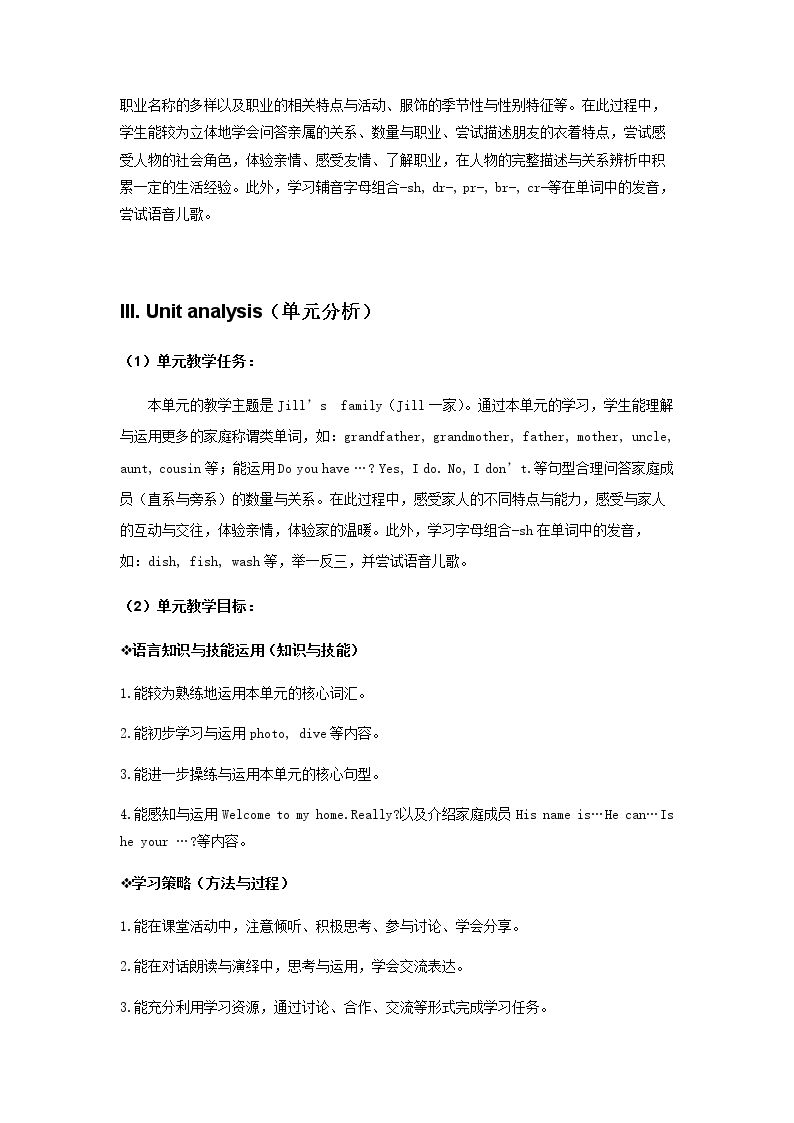 职业名称的多样以及职业的相关特点与活动、服饰的季节性与性别特征等。在此过程中，学生能较为立体地学会问答亲属的关系、数量与职业、尝试描述朋友的衣着特点，尝试感受人物的社会角色，体验亲情、感受友情、了解职业，在人物的完整描述与关系辨析中积累一定的生活经验。此外，学习辅音字母组合-sh, dr-, pr-, br-, cr-等在单词中的发音，尝试语音儿歌。

III. Unit analysis（单元分析）

（1）单元教学任务：

本单元的教学主题是Jill's family（Jill一家）。通过本单元的学习，学生能理解与运用更多的家庭称谓类单词，如：grandfather, grandmother, father, mother, uncle, aunt, cousin等；能运用Do you have …? Yes, I do. No, I don't.等句型合理问答家庭成员（直系与旁系）的数量与关系。在此过程中，感受家人的不同特点与能力，感受与家人的互动与交往，体验亲情，体验家的温暖。此外，学习字母组合-sh在单词中的发音，如：dish, fish, wash等，举一反三，并尝试语音儿歌。

（2）单元教学目标：

❖语言知识与技能运用（知识与技能）

1.能较为熟练地运用本单元的核心词汇。

2.能初步学习与运用photo, dive等内容。

3.能进一步操练与运用本单元的核心句型。

4.能感知与运用Welcome to my home.Really?以及介绍家庭成员His name is…He can…Is he your …?等内容。

❖学习策略（方法与过程）

1.能在课堂活动中，注意倾听、积极思考、参与讨论、学会分享。

2.能在对话朗读与演绎中，思考与运用，学会交流表达。

3.能充分利用学习资源，通过讨论、合作、交流等形式完成学习任务。